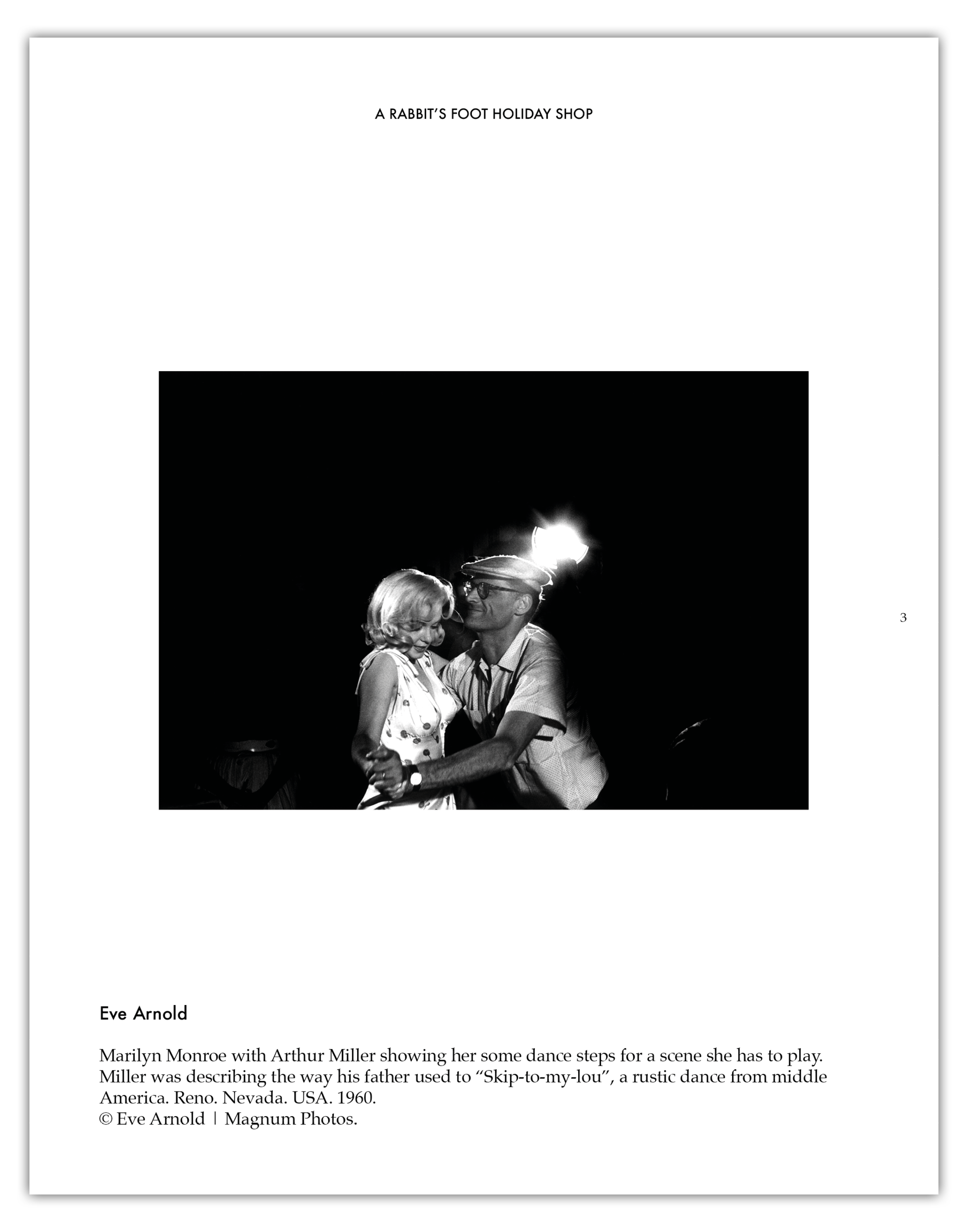 A RABBIT'S FOOT HOLIDAY SHOP

3

Eve Arnold

Marilyn Monroe with Arthur Miller showing her some dance steps for a scene she has to play. Miller was describing the way his father used to "Skip-to-my-lou", a rustic dance from middle America. Reno. Nevada. USA. 1960.
© Eve Arnold | Magnum Photos.